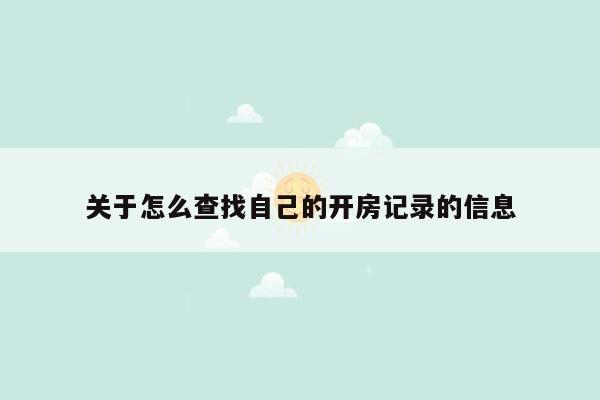 关于怎么查找自己的开房记录的信息